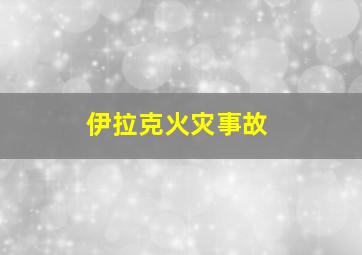 伊拉克火灾事故